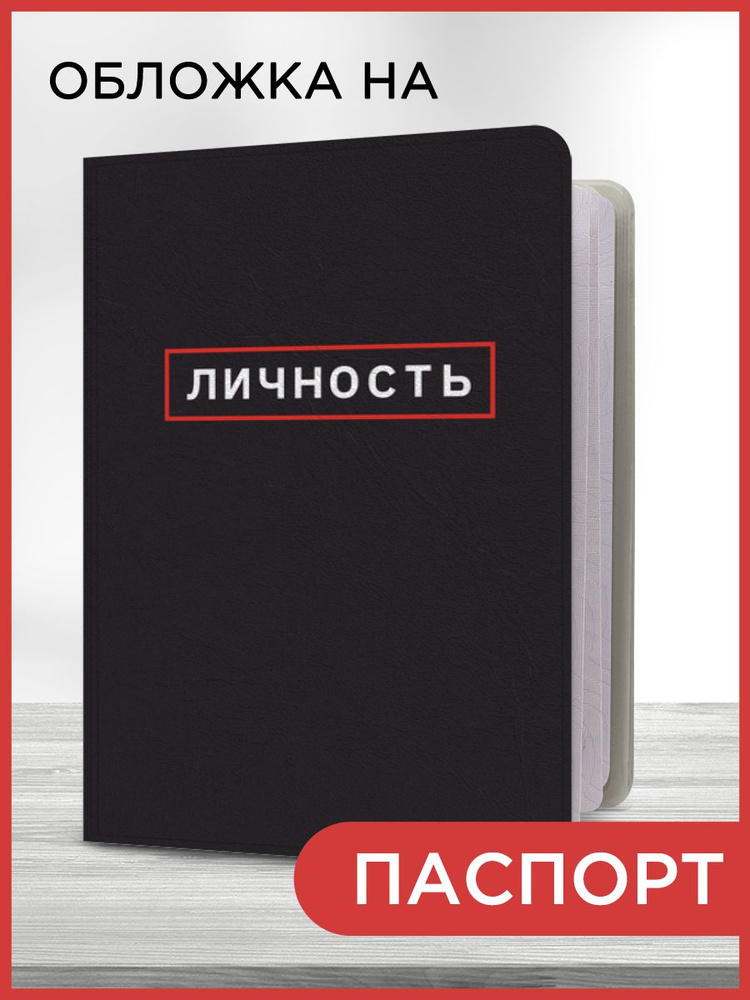 ОБЛОЖКА НА

ЛИЧНОСТЬ

ПАСПОРТ